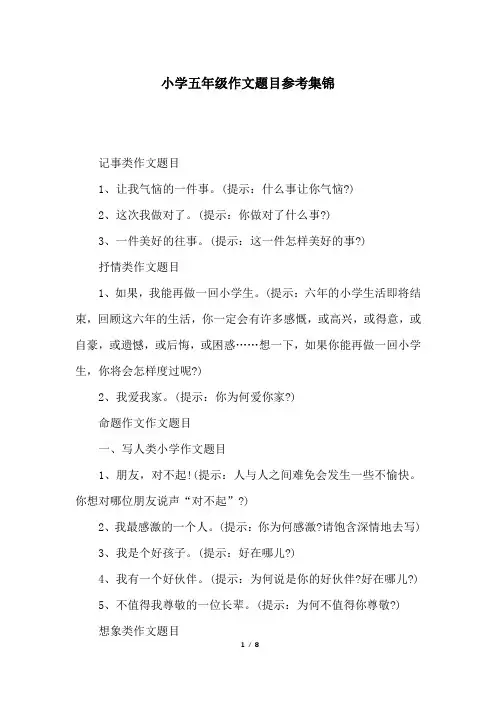 小学五年级作文题目参考集锦

记事类作文题目

1、让我气恼的一件事。(提示：什么事让你气恼?)

2、这次我做对了。(提示：你做对了什么事?)

3、一件美好的往事。(提示：这一件怎样美好的事?)

抒情类作文题目

1、如果，我能再做一回小学生。(提示：六年的小学生活即将结束，回顾这六年的生活，你一定会有许多感慨，或高兴，或得意，或自豪，或遗憾，或后悔，或困惑……想一下，如果你能再做一回小学生，你将会怎样度过呢?)

2、我爱我家。(提示：你为何爱你家?)

命题作文作文题目

一、写人类小学作文题目

1、朋友，对不起!(提示：人与人之间难免会发生一些不愉快。你想对哪位朋友说声“对不起”?)

2、我最感激的一个人。(提示：你为何感激?请饱含深情地去写)

3、我是个好孩子。(提示：好在哪儿?)

4、我有一个好伙伴。(提示：为何说是你的好伙伴?好在哪儿?)

5、不值得我尊敬的一位长辈。(提示：为何不值得你尊敬?)

想象类作文题目

1 / 8